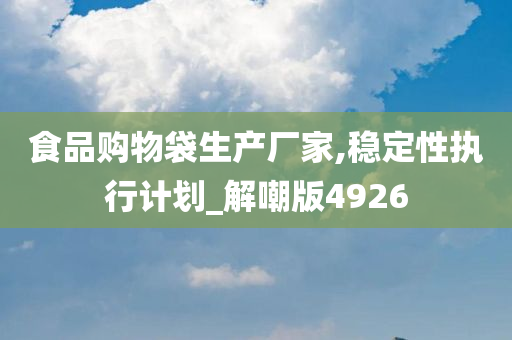 食品购物袋生产厂家,稳定性执行计划_解嘲版4926